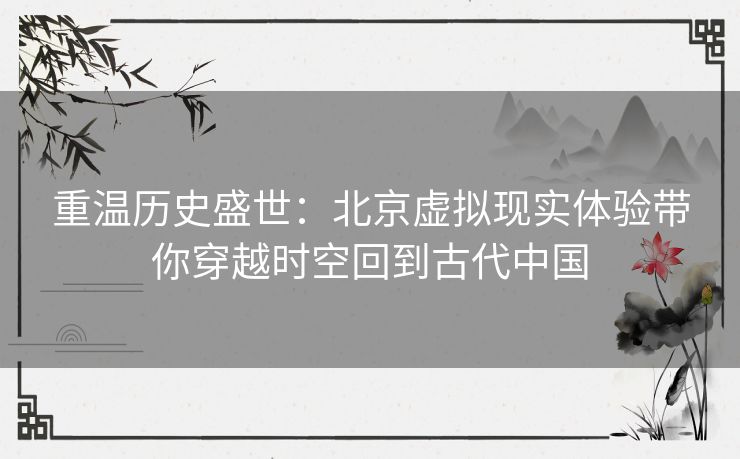 重温历史盛世：北京虚拟现实体验带你穿越时空回到古代中国